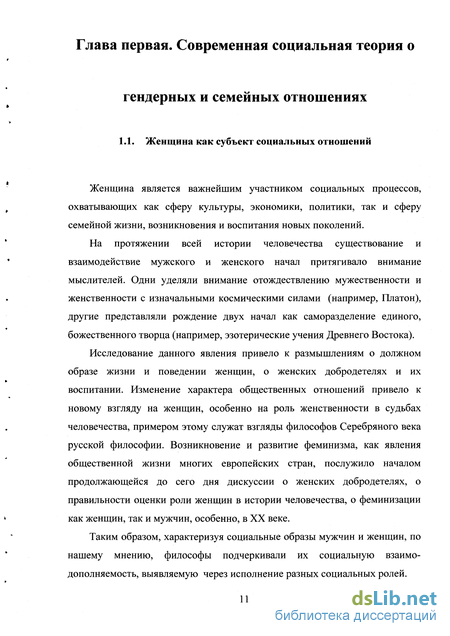 Глава первая. Современная социальная теория о гендерных и семейных отношениях

1.1. Женщина как субъект социальных отношений

Женщина является важнейшим участником социальных процессов, охватывающих как сферу культуры, экономики, политики, так и сферу семейной жизни, возникновения и воспитания новых поколений.

На протяжении всей истории человечества существование и взаимодействие мужского и женского начал притягивало внимание мыслителей. Одни уделяли внимание отождествлению мужественности и женственности с изначальными космическими силами (например, Платон), другие представляли рождение двух начал как саморазделение единого, божественного творца (например, эзотерические учения Древнего Востока).

Исследование данного явления привело к размышлениям о должном образе жизни и поведении женщин, о женских добродетелях и их воспитании. Изменение характера общественных отношений привело к новому взгляду на женщин, особенно на роль женственности в судьбах человечества, примером этому служат взгляды философов Серебряного века русской философии. Возникновение и развитие феминизма, как явления общественной жизни многих европейских стран, послужило началом продолжающейся до сего дня дискуссии о женских добродетелях, о правильности оценки роли женщин в истории человечества, о феминизации как женщин, так и мужчин, особенно, в XX веке.

Таким образом, характеризуя социальные образы мужчин и женщин, по нашему мнению, философы подчеркивали их социальную взаимодополняемость, выявляемую через исполнение разных социальных ролей.

11

dsLib.net
библиотека диссертаций